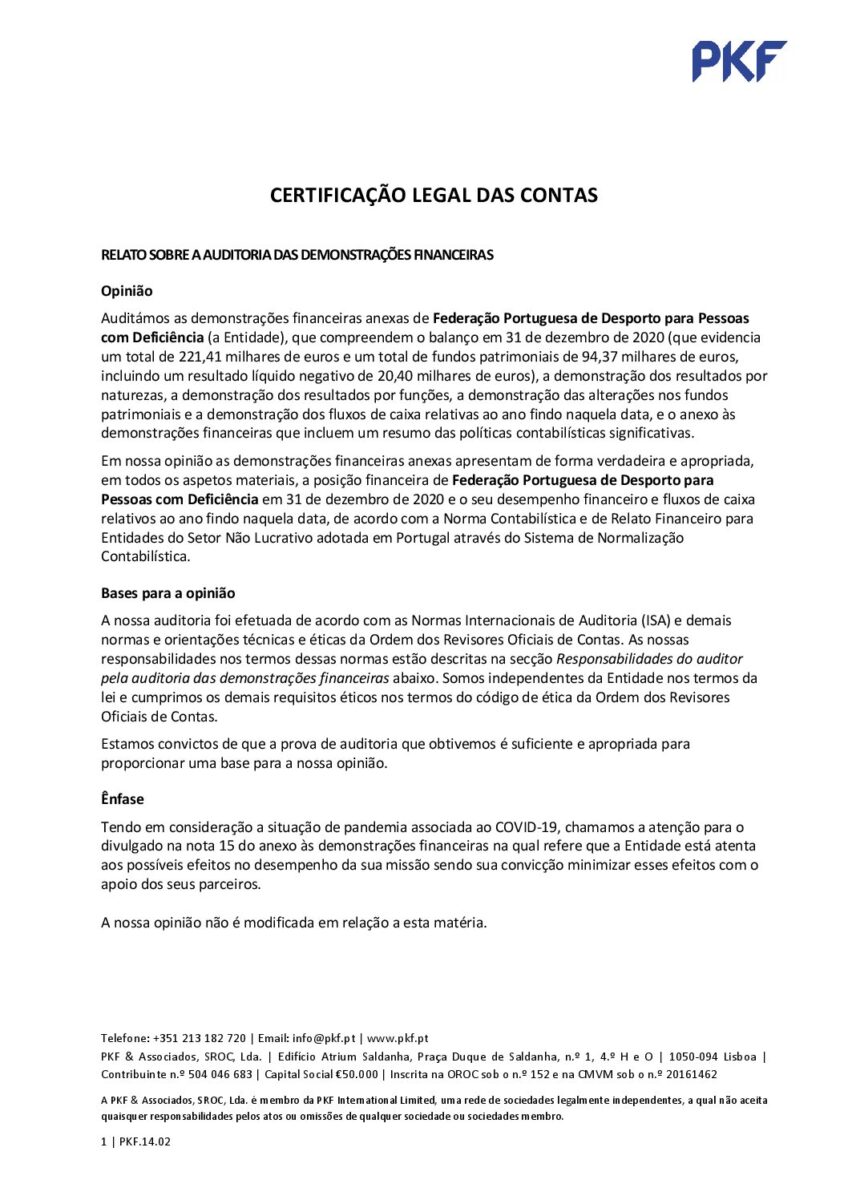 PKF

CERTIFICAÇÃO LEGAL DAS CONTAS

RELATO SOBRE A AUDITORIA DAS DEMONSTRAÇÕES FINANCEIRAS

Opinião

Auditámos as demonstrações financeiras anexas de Federação Portuguesa de Desporto para Pessoas com Deficiência (a Entidade), que compreendem o balanço em 31 de dezembro de 2020 (que evidencia um total de 221,41 milhares de euros e um total de fundos patrimoniais de 94,37 milhares de euros, incluindo um resultado líquido negativo de 20,40 milhares de euros), a demonstração dos resultados por naturezas, a demonstração dos resultados por funções, a demonstração das alterações nos fundos patrimoniais e a demonstração dos fluxos de caixa relativas ao ano findo naquela data, e o anexo às demonstrações financeiras que incluem um resumo das políticas contabilísticas significativas.

Em nossa opinião as demonstrações financeiras anexas apresentam de forma verdadeira e apropriada, em todos os aspetos materiais, a posição financeira de Federação Portuguesa de Desporto para Pessoas com Deficiência em 31 de dezembro de 2020 e o seu desempenho financeiro e fluxos de caixa relativos ao ano findo naquela data, de acordo com a Norma Contabilística e de Relato Financeiro para Entidades do Setor Não Lucrativo adotada em Portugal através do Sistema de Normalização Contabilística.

Bases para a opinião

A nossa auditoria foi efetuada de acordo com as Normas Internacionais de Auditoria (ISA) e demais normas e orientações técnicas e éticas da Ordem dos Revisores Oficiais de Contas. As nossas responsabilidades nos termos dessas normas estão descritas na secção Responsabilidades do auditor pela auditoria das demonstrações financeiras abaixo. Somos independentes da Entidade nos termos da lei e cumprimos os demais requisitos éticos nos termos do código de ética da Ordem dos Revisores Oficiais de Contas.

Estamos convictos de que a prova de auditoria que obtivemos é suficiente e apropriada para proporcionar uma base para a nossa opinião.

Ênfase

Tendo em consideração a situação de pandemia associada ao COVID-19, chamamos a atenção para o divulgado na nota 15 do anexo às demonstrações financeiras na qual refere que a Entidade está atenta aos possíveis efeitos no desempenho da sua missão sendo sua convicção minimizar esses efeitos com o apoio dos seus parceiros.

A nossa opinião não é modificada em relação a esta matéria.

Telefone: +351 213 182 720 | Email: info@pkf.pt | www.pkf.pt
PKF & Associados, SROC, Lda. | Edifício Atrium Saldanha, Praça Duque de Saldanha, n.º 1, 4.º H e O | 1050-094 Lisboa | Contribuinte n.º 504 046 683 | Capital Social €50.000 | Inscrita na OROC sob o n.º 152 e na CMVM sob o n.º 20161462

A PKF & Associados, SROC, Lda. é membro da PKF International Limited, uma rede de sociedades legalmente independentes, a qual não aceita quaisquer responsabilidades pelos atos ou omissões de qualquer sociedade ou sociedades membro.

1 | PKF.14.02